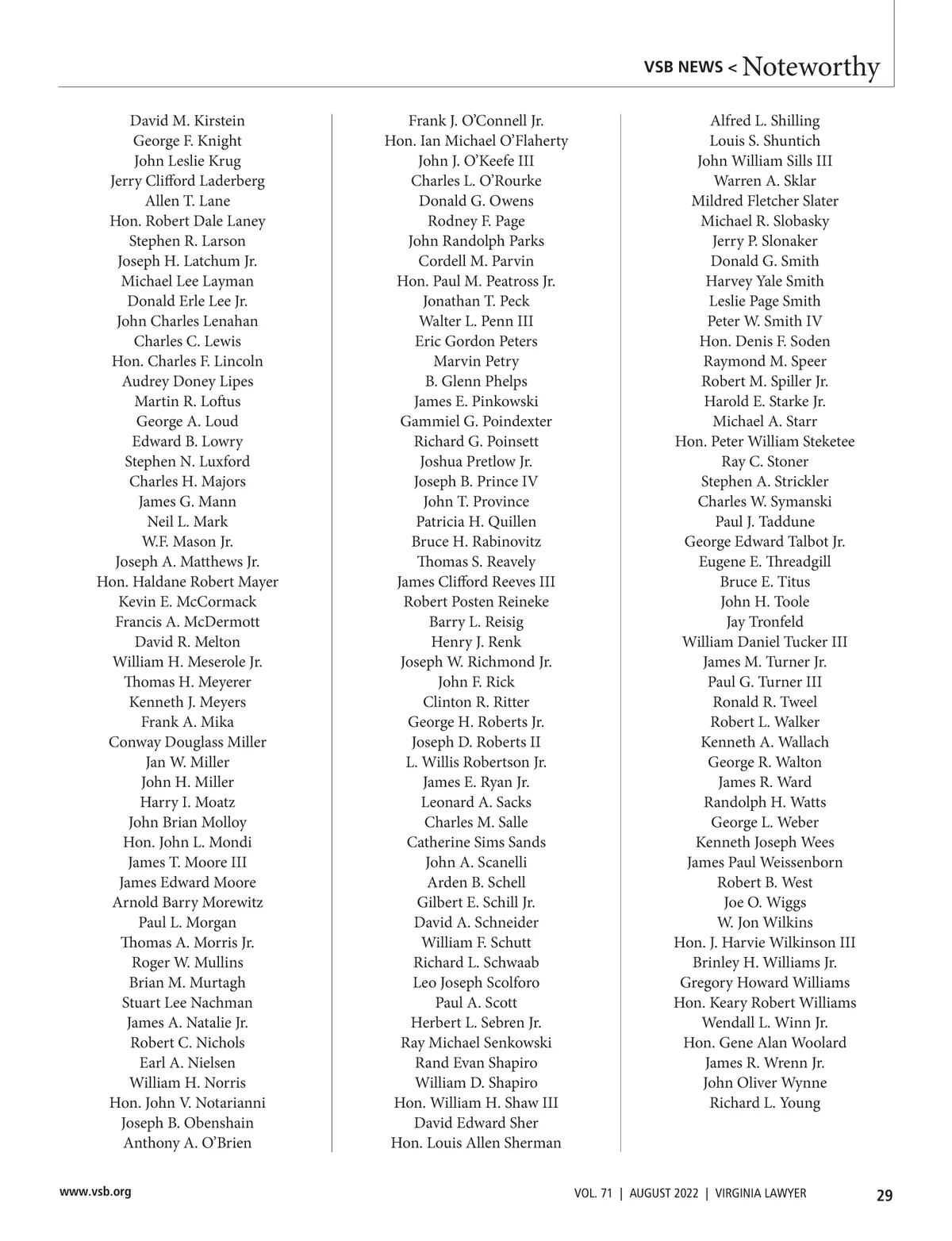 VSB NEWS < Noteworthy

David M. Kirstein
George F. Knight
John Leslie Krug
Jerry Clifford Laderberg
Allen T. Lane
Hon. Robert Dale Laney
Stephen R. Larson
Joseph H. Latchum Jr.
Michael Lee Layman
Donald Erle Lee Jr.
John Charles Lenahan
Charles C. Lewis
Hon. Charles F. Lincoln
Audrey Doney Lipes
Martin R. Loftus
George A. Loud
Edward B. Lowry
Stephen N. Luxford
Charles H. Majors
James G. Mann
Neil L. Mark
W.F. Mason Jr.
Joseph A. Matthews Jr.
Hon. Haldane Robert Mayer
Kevin E. McCormack
Francis A. McDermott
David R. Melton
William H. Meserole Jr.
Thomas H. Meyerer
Kenneth J. Meyers
Frank A. Mika
Conway Douglass Miller
Jan W. Miller
John H. Miller
Harry I. Moatz
John Brian Molloy
Hon. John L. Mondi
James T. Moore III
James Edward Moore
Arnold Barry Morewitz
Paul L. Morgan
Thomas A. Morris Jr.
Roger W. Mullins
Brian M. Murtagh
Stuart Lee Nachman
James A. Natalie Jr.
Robert C. Nichols
Earl A. Nielsen
William H. Norris
Hon. John V. Notarianni
Joseph B. Obenshain
Anthony A. O'Brien

Frank J. O'Connell Jr.
Hon. Ian Michael O'Flaherty
John J. O'Keefe III
Charles L. O'Rourke
Donald G. Owens
Rodney F. Page
John Randolph Parks
Cordell M. Parvin
Hon. Paul M. Peatross Jr.
Jonathan T. Peck
Walter L. Penn III
Eric Gordon Peters
Marvin Petry
B. Glenn Phelps
James E. Pinkowski
Gammiel G. Poindexter
Richard G. Poinsett
Joshua Pretlow Jr.
Joseph B. Prince IV
John T. Province
Patricia H. Quillen
Bruce H. Rabinovitz
Thomas S. Reavely
James Clifford Reeves III
Robert Posten Reineke
Barry L. Reisig
Henry J. Renk
Joseph W. Richmond Jr.
John F. Rick
Clinton R. Ritter
George H. Roberts Jr.
Joseph D. Roberts II
L. Willis Robertson Jr.
James E. Ryan Jr.
Leonard A. Sacks
Charles M. Salle
Catherine Sims Sands
John A. Scanelli
Arden B. Schell
Gilbert E. Schill Jr.
David A. Schneider
William F. Schutt
Richard L. Schwaab
Leo Joseph Scolforo
Paul A. Scott
Herbert L. Sebren Jr.
Ray Michael Senkowski
Rand Evan Shapiro
William D. Shapiro
Hon. William H. Shaw III
David Edward Sher
Hon. Louis Allen Sherman

Alfred L. Shilling
Louis S. Shuntich
John William Sills III
Warren A. Sklar
Mildred Fletcher Slater
Michael R. Slobasky
Jerry P. Slonaker
Donald G. Smith
Harvey Yale Smith
Leslie Page Smith
Peter W. Smith IV
Hon. Denis F. Soden
Raymond M. Speer
Robert M. Spiller Jr.
Harold E. Starke Jr.
Michael A. Starr
Hon. Peter William Steketee
Ray C. Stoner
Stephen A. Strickler
Charles W. Symanski
Paul J. Taddune
George Edward Talbot Jr.
Eugene E. Threadgill
Bruce E. Titus
John H. Toole
Jay Tronfeld
William Daniel Tucker III
James M. Turner Jr.
Paul G. Turner III
Ronald R. Tweel
Robert L. Walker
Kenneth A. Wallach
George R. Walton
James R. Ward
Randolph H. Watts
George L. Weber
Kenneth Joseph Wees
James Paul Weissenborn
Robert B. West
Joe O. Wiggs
W. Jon Wilkins
Hon. J. Harvie Wilkinson III
Brinley H. Williams Jr.
Gregory Howard Williams
Hon. Keary Robert Williams
Wendall L. Winn Jr.
Hon. Gene Alan Woolard
James R. Wrenn Jr.
John Oliver Wynne
Richard L. Young

www.vsb.org
VOL. 71 | AUGUST 2022 | VIRGINIA LAWYER 29